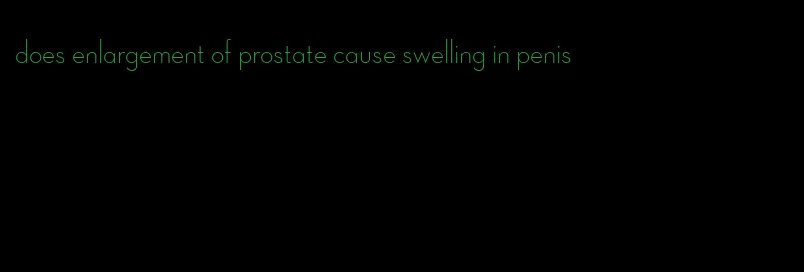 does enlargement of prostate cause swelling in penis